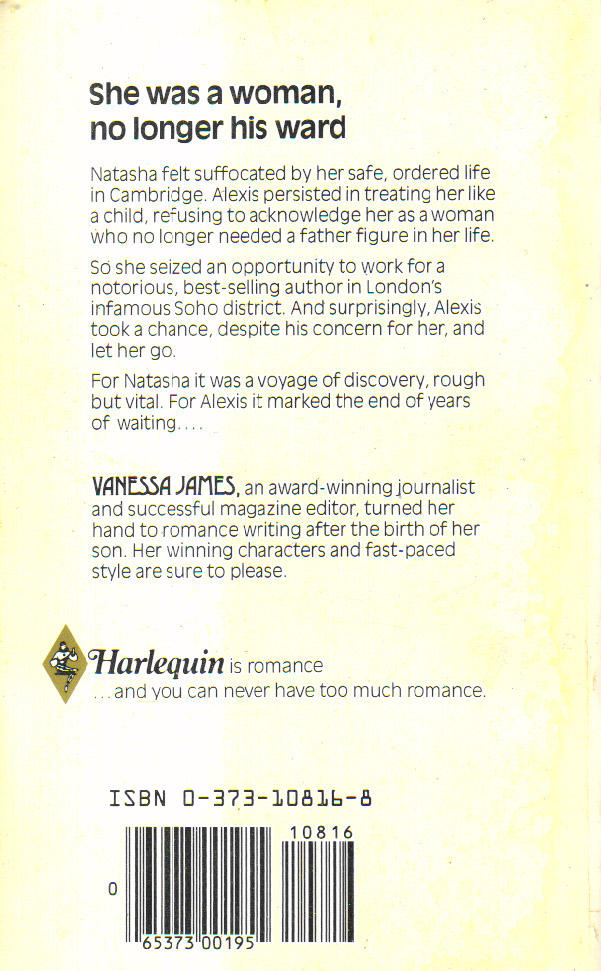 She was a woman, no longer his ward

Natasha felt suffocated by her safe, ordered life in Cambridge. Alexis persisted in treating her like a child, refusing to acknowledge her as a woman who no longer needed a father figure in her life.

So she seized an opportunity to work for a notorious, best-selling author in London's infamous Soho district. And surprisingly, Alexis took a chance, despite his concern for her, and let her go.

For Natasha it was a voyage of discovery, rough but vital. For Alexis it marked the end of years of waiting....

VANESSA JAMES, an award-winning journalist and successful magazine editor, turned her hand to romance writing after the birth of her son. Her winning characters and fast-paced style are sure to please.

Harlequin is romance
...and you can never have too much romance.

ISBN 0-373-10816-8

10816

0

65373 00195